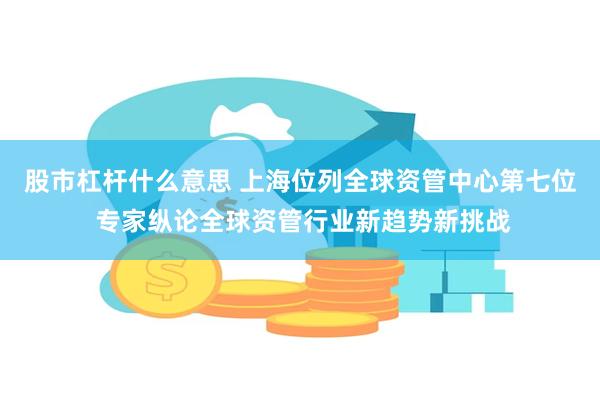 股市杠杆什么意思 上海位列全球资管中心第七位 专家纵论全球资管行业新趋势新挑战

$

$